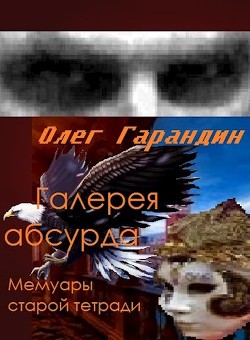 Олег Гарандин

Галерея абсурда

Мемуары старой тетради